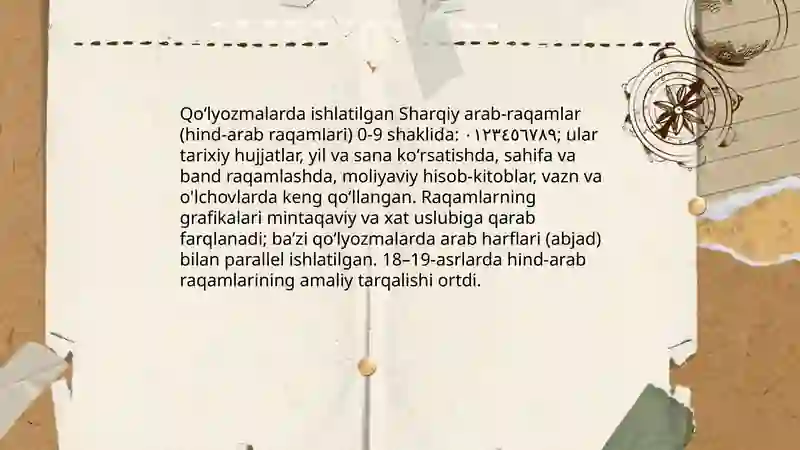 Qo'lyozmalarda ishlatilgan Sharqiy arab-raqamlar (hind-arab raqamlari) 0-9 shaklida: ٠١٢٣٤٥٦٧٨٩; ular tarixiy hujjatlar, yil va sana ko'rsatishda, sahifa va band raqamlashda, moliyaviy hisob-kitoblar, vazn va o'lchovlarda keng qo'llangan. Raqamlarning grafikalari mintaqaviy va xat uslubiga qarab farqlanadi; ba'zi qo'lyozmalarda arab harflari (abjad) bilan parallel ishlatilgan. 18–19-asrlarda hind-arab raqamlarining amaliy tarqalishi ortdi.